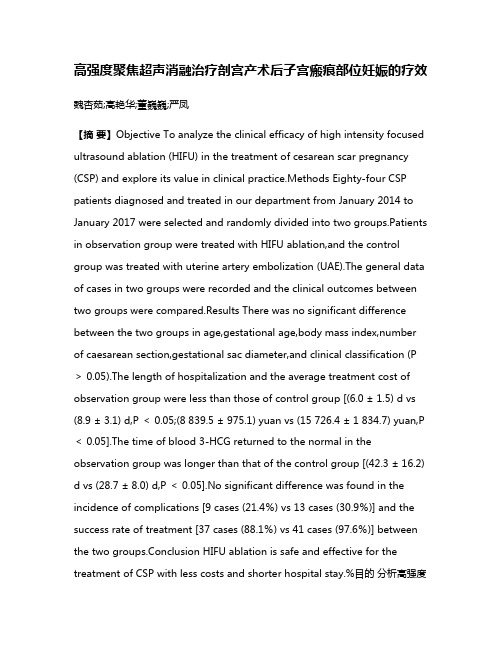 高强度聚焦超声消融治疗剖宫产术后子宫瘢痕部位妊娠的疗效

魏杏茹;高艳华;董巍巍;严凤

【摘 要】Objective To analyze the clinical efficacy of high intensity focused ultrasound ablation (HIFU) in the treatment of cesarean scar pregnancy (CSP) and explore its value in clinical practice.Methods Eighty-four CSP patients diagnosed and treated in our department from January 2014 to January 2017 were selected and randomly divided into two groups.Patients in observation group were treated with HIFU ablation,and the control group was treated with uterine artery embolization (UAE).The general data of cases in two groups were recorded and the clinical outcomes between two groups were compared.Results There was no significant difference between the two groups in age,gestational age,body mass index,number of caesarean section,gestational sac diameter,and clinical classification (P ＞ 0.05).The length of hospitalization and the average treatment cost of observation group were less than those of control group [(6.0 ± 1.5) d vs (8.9 ± 3.1) d,P ＜ 0.05;(8 839.5 ± 975.1) yuan vs (15 726.4 ± 1 834.7) yuan,P ＜ 0.05].The time of blood 3-HCG returned to the normal in the observation group was longer than that of the control group [(42.3 ± 16.2) d vs (28.7 ± 8.0) d,P ＜ 0.05].No significant difference was found in the incidence of complications [9 cases (21.4%) vs 13 cases (30.9%)] and the success rate of treatment [37 cases (88.1%) vs 41 cases (97.6%)] between the two groups.Conclusion HIFU ablation is safe and effective for the treatment of CSP with less costs and shorter hospital stay.%目的 分析高强度